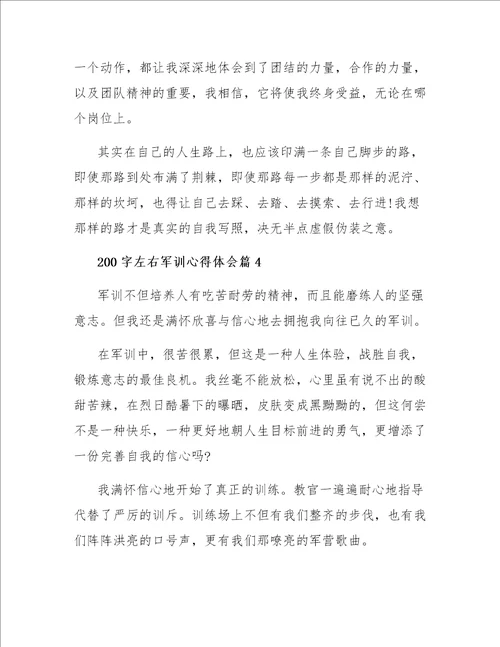 一个动作，都让我深深地体会到了团结的力量，合作的力量，以及团队精神的重要，我相信，它将使我终身受益，无论在哪个岗位上。

其实在自己的人生路上，也应该印满一条自己脚步的路，即使那路到处布满了荆棘，即使那路每一步都是那样的泥泞、那样的坎坷，也得让自己去踩、去踏、去摸索、去行进!我想那样的路才是真实的自我写照，决无半点虚假伪装之意。

200字左右军训心得体会篇4

军训不但培养人有吃苦耐劳的精神，而且能磨练人的坚强意志。但我还是满怀欣喜与信心地去拥抱我向往已久的军训。

在军训中，很苦很累，但这是一种人生体验，战胜自我，锻炼意志的最佳良机。我丝毫不能放松，心里虽有说不出的酸甜苦辣，在烈日酷暑下的曝晒，皮肤变成黑黝黝的，但这何尝不是一种快乐，一种更好地朝人生目标前进的勇气，更增添了一份完善自我的信心吗?

我满怀信心地开始了真正的训练。教官一遍遍耐心地指导代替了严厉的训斥。训练场上不但有我们整齐的步伐，也有我们阵阵洪亮的口号声，更有我们那嘹亮的军营歌曲。